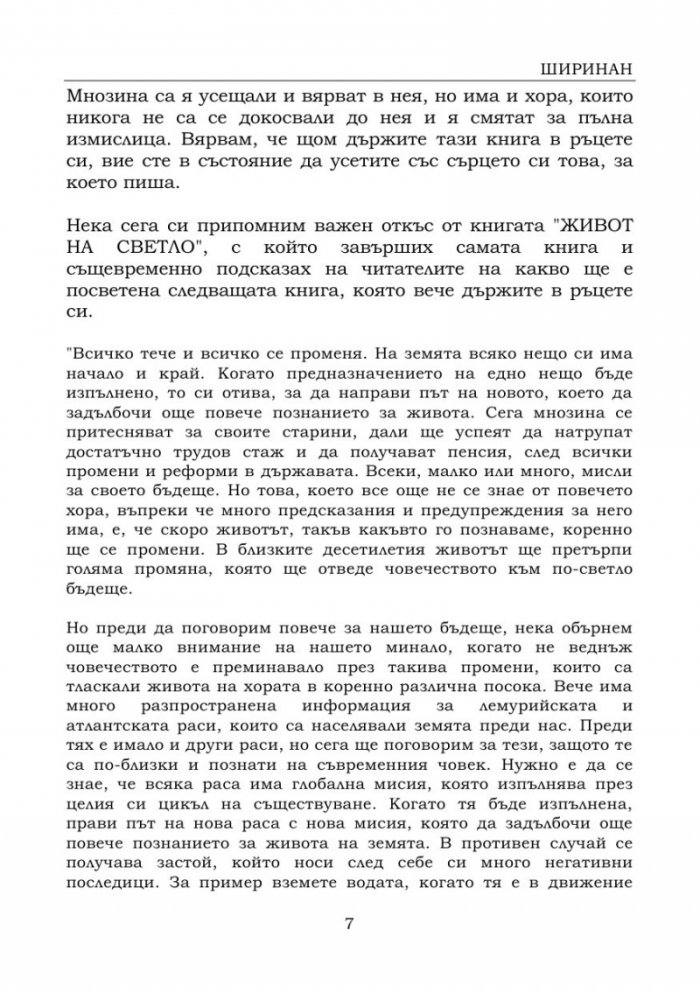 ШИРИНАН

Мнозина са я усещали и вярват в нея, но има и хора, които никога не са се докосвали до нея и я смятат за пълна измислица. Вярвам, че щом държите тази книга в ръцете си, вие сте в състояние да усетите със сърцето си това, за което пиша.

Нека сега си припомним важен откъс от книгата "ЖИВОТ НА СВЕТЛО", с който завърших самата книга и същевременно подсказах на читателите на какво ще е посветена следващата книга, която вече държите в ръцете си.

"Всичко тече и всичко се променя. На земята всяко нещо си има начало и край. Когато предназначението на едно нещо бъде изпълнено, то си отива, за да направи път на новото, което да задълбочи още повече познанието за живота. Сега мнозина се притесняват за своите старини, дали ще успеят да натрупат достатъчно трудов стаж и да получават пенсия, след всички промени и реформи в държавата. Всеки, малко или много, мисли за своето бъдеще. Но това, което все още не се знае от повечето хора, въпреки че много предсказания и предупреждения за него има, е, че скоро животът, такъв какъвто го познаваме, коренно ще се промени. В близките десетилетия животът ще претърпи голяма промяна, която ще отведе човечеството към по-светло бъдеще.

Но преди да поговорим повече за нашето бъдеще, нека обърнем още малко внимание на нашето минало, когато не веднъж човечеството е преминавало през такива промени, които са тласкали живота на хората в коренно различна посока. Вече има много разпространена информация за лемурийската и атлантската раси, които са населявали земята преди нас. Преди тях е имало и други раси, но сега ще поговорим за тези, защото те са по-близки и познати на съвременния човек. Нужно е да се знае, че всяка раса има глобална мисия, която изпълнява през целия си цикъл на съществуване. Когато тя бъде изпълнена, прави път на нова раса с нова мисия, която да задълбочи още повече познанието за живота на земята. В противен случай се получава застой, който носи след себе си много негативни последици. За пример вземете водата, когато тя е в движение

7